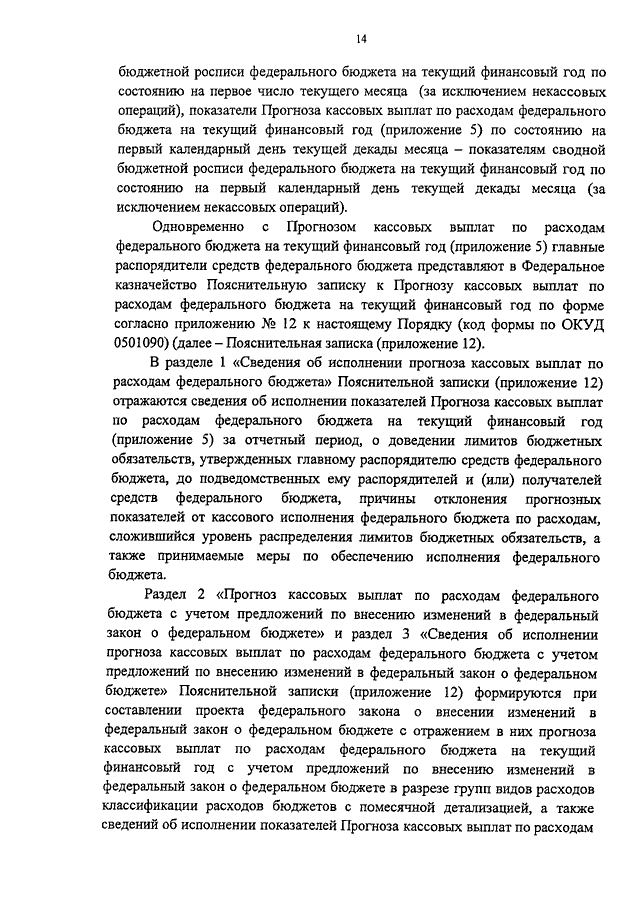 14

бюджетной росписи федерального бюджета на текущий финансовый год по состоянию на первое число текущего месяца (за исключением некассовых операций), показатели Прогноза кассовых выплат по расходам федерального бюджета на текущий финансовый год (приложение 5) по состоянию на первый календарный день текущей декады месяца – показателям сводной бюджетной росписи федерального бюджета на текущий финансовый год по состоянию на первый календарный день текущей декады месяца (за исключением некассовых операций).

Одновременно с Прогнозом кассовых выплат по расходам федерального бюджета на текущий финансовый год (приложение 5) главные распорядители средств федерального бюджета представляют в Федеральное казначейство Пояснительную записку к Прогнозу кассовых выплат по расходам федерального бюджета на текущий финансовый год по форме согласно приложению № 12 к настоящему Порядку (код формы по ОКУД 0501090) (далее – Пояснительная записка (приложение 12).

В разделе 1 «Сведения об исполнении прогноза кассовых выплат по расходам федерального бюджета» Пояснительной записки (приложение 12) отражаются сведения об исполнении показателей Прогноза кассовых выплат по расходам федерального бюджета на текущий финансовый год (приложение 5) за отчетный период, о доведении лимитов бюджетных обязательств, утвержденных главному распорядителю средств федерального бюджета, до подведомственных ему распорядителей и (или) получателей средств федерального бюджета, причины отклонения прогнозных показателей от кассового исполнения федерального бюджета по расходам, сложившийся уровень распределения лимитов бюджетных обязательств, а также принимаемые меры по обеспечению исполнения федерального бюджета.

Раздел 2 «Прогноз кассовых выплат по расходам федерального бюджета с учетом предложений по внесению изменений в федеральный закон о федеральном бюджете» и раздел 3 «Сведения об исполнении прогноза кассовых выплат по расходам федерального бюджета с учетом предложений по внесению изменений в федеральный закон о федеральном бюджете» Пояснительной записки (приложение 12) формируются при составлении проекта федерального закона о внесении изменений в федеральный закон о федеральном бюджете с отражением в них прогноза кассовых выплат по расходам федерального бюджета на текущий финансовый год с учетом предложений по внесению изменений в федеральный закон о федеральном бюджете в разрезе групп видов расходов классификации расходов бюджетов с помесячной детализацией, а также сведений об исполнении показателей Прогноза кассовых выплат по расходам